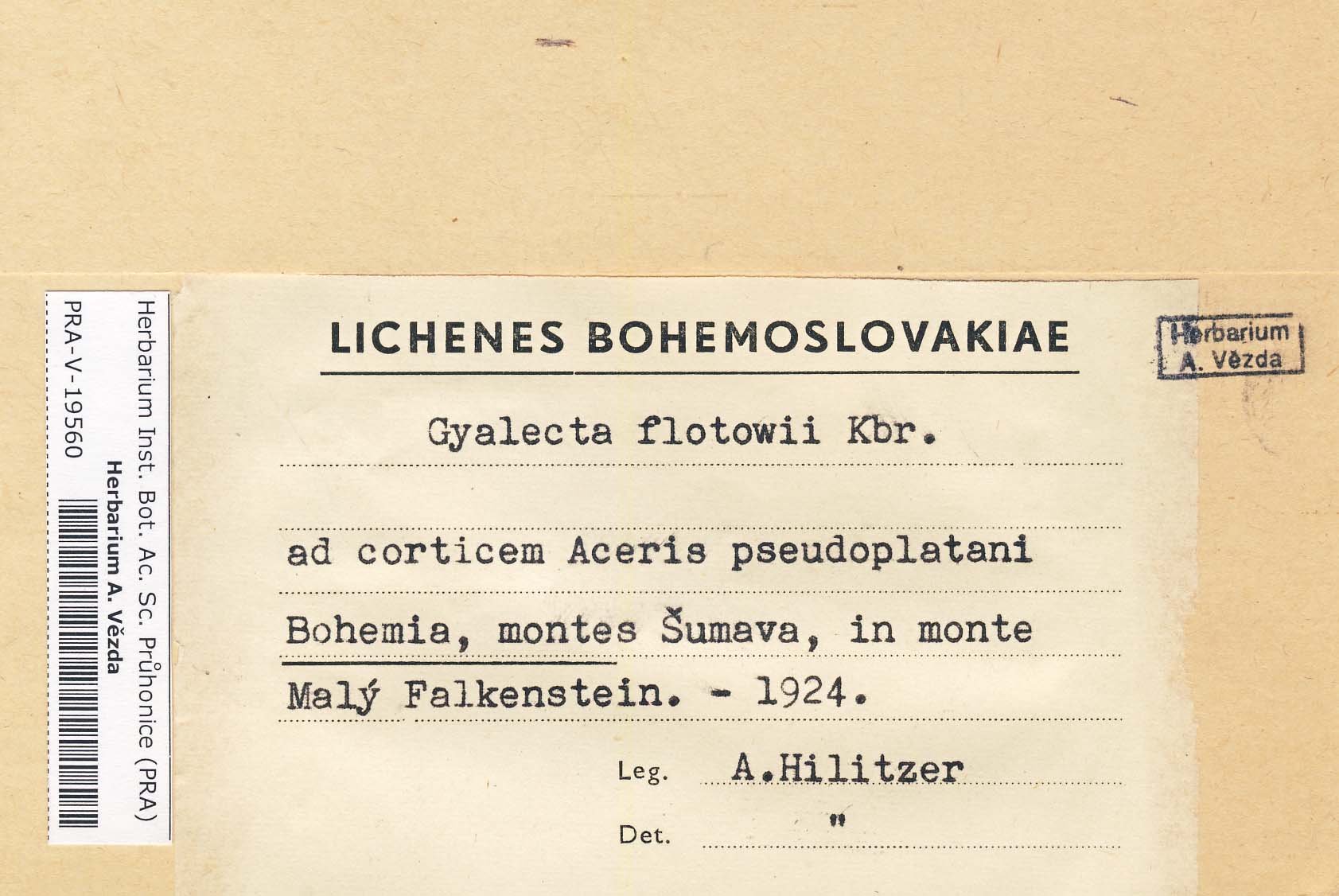 Herbarium Inst. Bot. Ac. Sc. Průhonice (PRA)
Herbarium A. Vězda
PRA-V-19560

LICHENES BOHEMOSLOVAKIAE

Herbarium
A. Vězda

Gyalecta flotowii Kbr.

ad corticem Aceris pseudoplatani

Bohemia, montes Šumava, in monte Malý Falkenstein. - 1924.

Leg. A.Hilitzer

Det. "